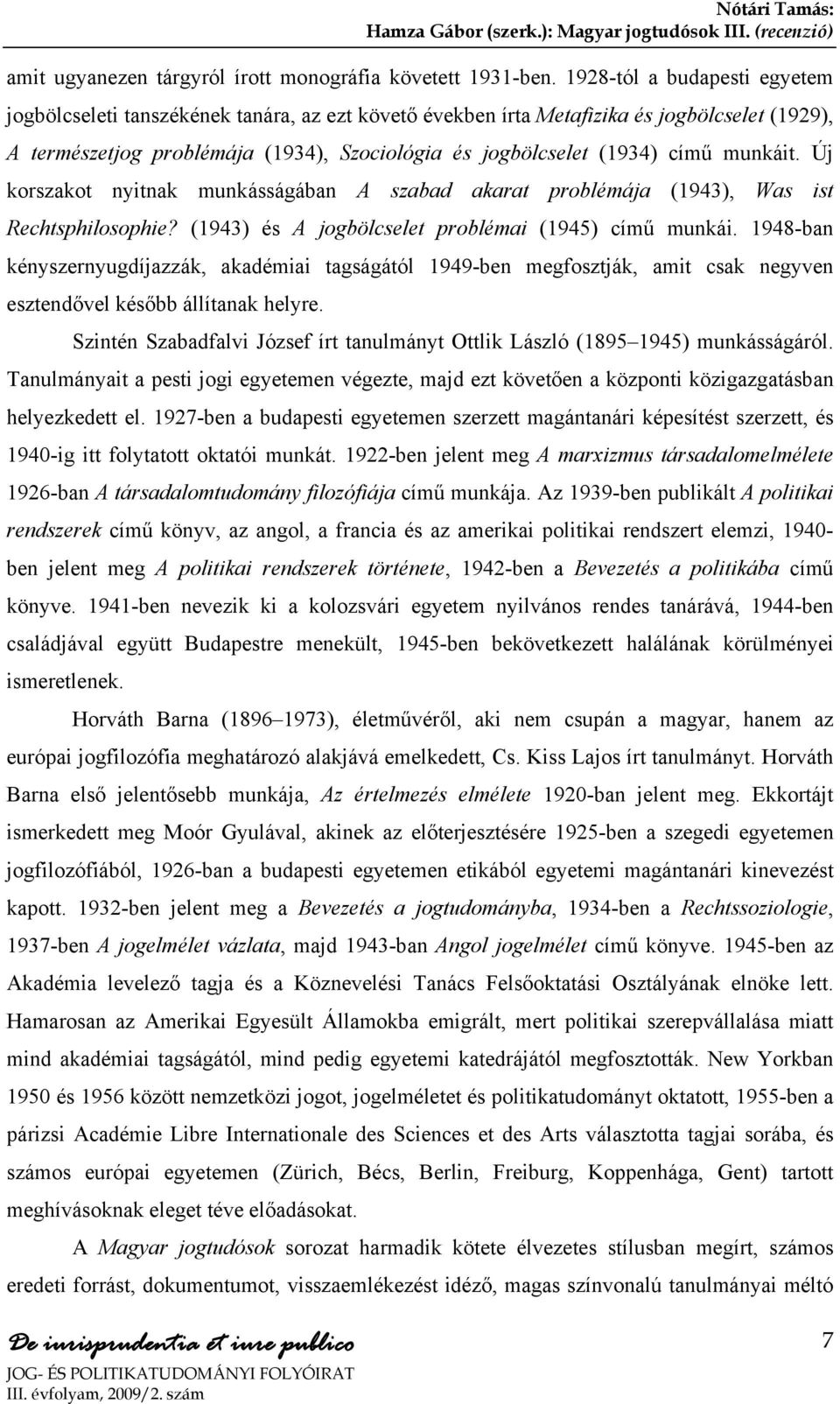 Nótári Tamás:
Hamza Gábor (szerk.): Magyar jogtudósok III. (recenzió)

amit ugyanezen tárgyról írott monográfia követett 1931-ben. 1928-tól a budapesti egyetem jogbölcseleti tanszékének tanára, az ezt követő években írta Metafizika és jogbölcselet (1929), A természetjog problémája (1934), Szociológia és jogbölcselet (1934) című munkáit. Új korszakot nyitnak munkásságában A szabad akarat problémája (1943), Was ist Rechtsphilosophie? (1943) és A jogbölcselet problémai (1945) című munkái. 1948-ban kényszernyugdíjazzák, akadémiai tagságától 1949-ben megfosztják, amit csak negyven esztendővel később állítanak helyre.

Szintén Szabadfalvi József írt tanulmányt Ottlik László (1895–1945) munkásságáról. Tanulmányait a pesti jogi egyetemen végezte, majd ezt követően a központi közigazgatásban helyezkedett el. 1927-ben a budapesti egyetemen szerzett magántanári képesítést szerzett, és 1940-ig itt folytatott oktatói munkát. 1922-ben jelent meg A marxizmus társadalomelmélete 1926-ban A társadalomtudomány filozófiája című munkája. Az 1939-ben publikált A politikai rendszerek című könyv, az angol, a francia és az amerikai politikai rendszert elemzi, 1940-ben jelent meg A politikai rendszerek története, 1942-ben a Bevezetés a politikába című könyve. 1941-ben nevezik ki a kolozsvári egyetem nyilvános rendes tanárává, 1944-ben családjával együtt Budapestre menekült, 1945-ben bekövetkezett halálának körülményei ismeretlenek.

Horváth Barna (1896–1973), életművéről, aki nem csupán a magyar, hanem az európai jogfilozófia meghatározó alakjává emelkedett, Cs. Kiss Lajos írt tanulmányt. Horváth Barna első jelentősebb munkája, Az értelmezés elmélete 1920-ban jelent meg. Ekkortájt ismerkedett meg Moór Gyulával, akinek az előterjesztésére 1925-ben a szegedi egyetemen jogfilozófiából, 1926-ban a budapesti egyetemen etikából egyetemi magántanári kinevezést kapott. 1932-ben jelent meg a Bevezetés a jogtudományba, 1934-ben a Rechtssoziologie, 1937-ben A jogelmélet vázlata, majd 1943-ban Angol jogelmélet című könyve. 1945-ben az Akadémia levelező tagja és a Köznevelési Tanács Felsőoktatási Osztályának elnöke lett. Hamarosan az Amerikai Egyesült Államokba emigrált, mert politikai szerepvállalása miatt mind akadémiai tagságától, mind pedig egyetemi katedrájától megfosztották. New Yorkban 1950 és 1956 között nemzetközi jogot, jogelméletet és politikatudományt oktatott, 1955-ben a párizsi Académie Libre Internationale des Sciences et des Arts választotta tagjai sorába, és számos európai egyetemen (Zürich, Bécs, Berlin, Freiburg, Koppenhága, Gent) tartott meghívásoknak eleget téve előadásokat.

A Magyar jogtudósok sorozat harmadik kötete élvezetes stílusban megírt, számos eredeti forrást, dokumentumot, visszaemlékezést idéző, magas színvonalú tanulmányai méltó

De iurisprudentia et iure publico
JOG- ÉS POLITIKATUDOMÁNYI FOLYÓIRAT
III. évfolyam, 2009/2. szám
7